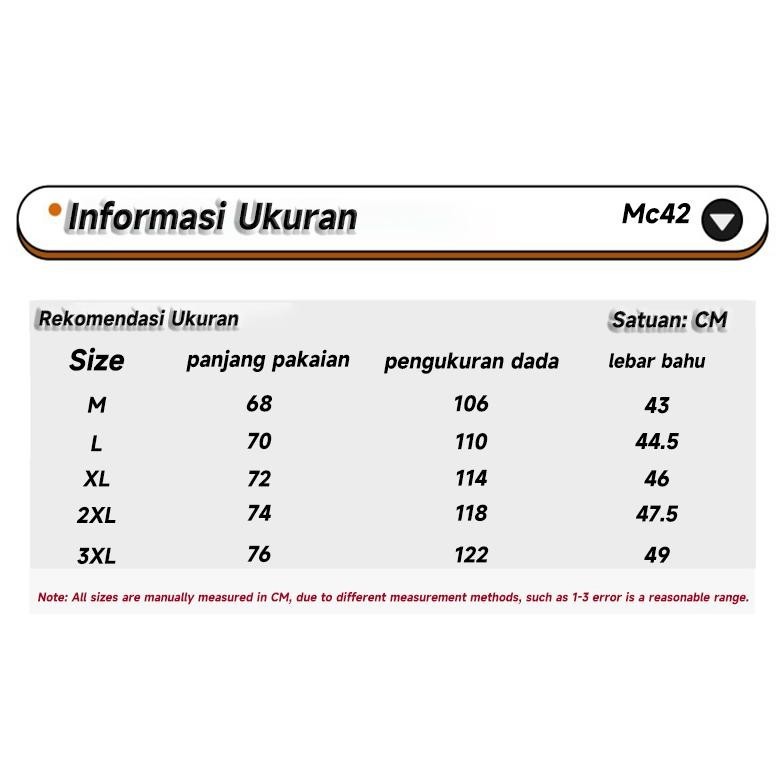 Informasi Ukuran

Mc42

Rekomendasi Ukuran

Satuan: CM

| Size | panjang pakaian | pengukuran dada | lebar bahu |
|---|---|---|---|
| M | 68 | 106 | 43 |
| L | 70 | 110 | 44.5 |
| XL | 72 | 114 | 46 |
| 2XL | 74 | 118 | 47.5 |
| 3XL | 76 | 122 | 49 |

Note: All sizes are manually measured in CM, due to different measurement methods, such as 1-3 error is a reasonable range.